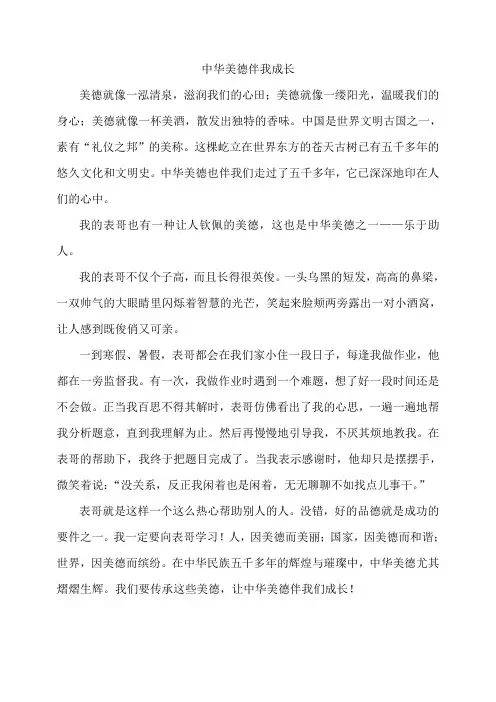 中华美德伴我成长

美德就像一泓清泉，滋润我们的心田；美德就像一缕阳光，温暖我们的身心；美德就像一杯美酒，散发出独特的香味。中国是世界文明古国之一，素有“礼仪之邦”的美称。这棵屹立在世界东方的苍天古树已有五千多年的悠久文化和文明史。中华美德也伴我们走过了五千多年，它已深深地印在人们的心中。

我的表哥也有一种让人钦佩的美德，这也是中华美德之一——乐于助人。

我的表哥不仅个子高，而且长得很英俊。一头乌黑的短发，高高的鼻梁，一双帅气的大眼睛里闪烁着智慧的光芒，笑起来脸颊两旁露出一对小酒窝，让人感到既俊俏又可亲。

一到寒假、暑假，表哥都会在我们家小住一段日子，每逢我做作业，他都在一旁监督我。有一次，我做作业时遇到一个难题，想了好一段时间还是不会做。正当我百思不得其解时，表哥仿佛看出了我的心思，一遍一遍地帮我分析题意，直到我理解为止。然后再慢慢地引导我，不厌其烦地教我。在表哥的帮助下，我终于把题目完成了。当我表示感谢时，他却只是摆摆手，微笑着说：“没关系，反正我闲着也是闲着，无无聊聊不如找点儿事干。”

表哥就是这样一个这么热心帮助别人的人。没错，好的品德就是成功的要件之一。我一定要向表哥学习！人，因美德而美丽；国家，因美德而和谐；世界，因美德而缤纷。在中华民族五千多年的辉煌与璀璨中，中华美德尤其熠熠生辉。我们要传承这些美德，让中华美德伴我们成长！